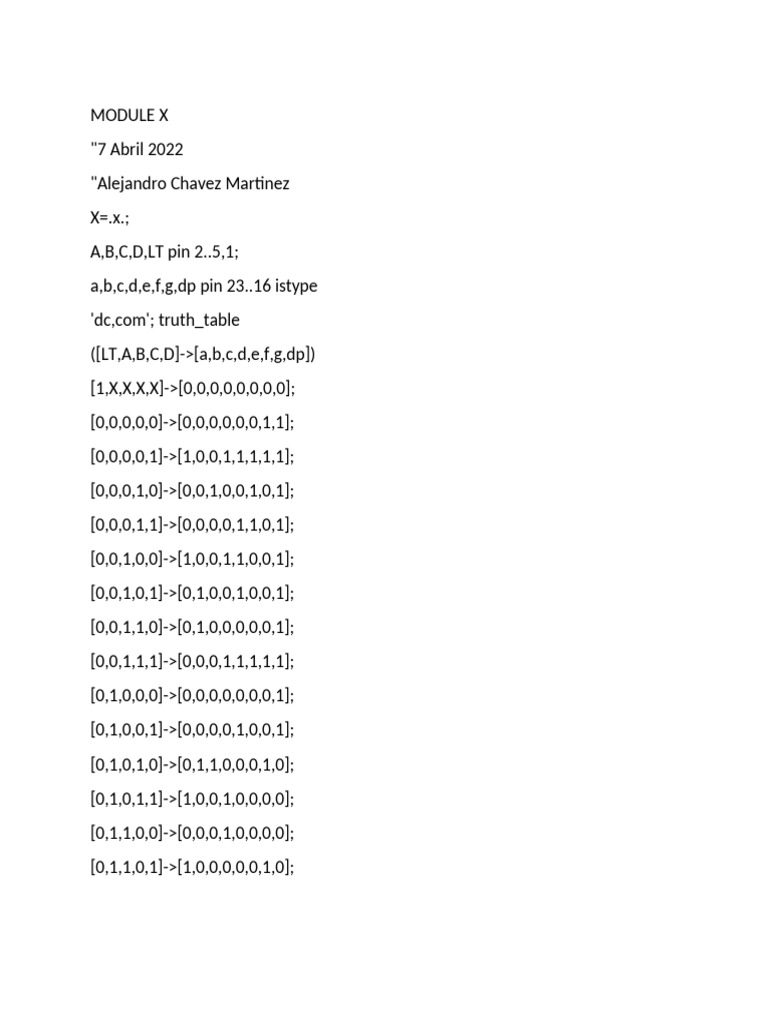 MODULE X

"7 Abril 2022

"Alejandro Chavez Martinez

X=.x.;

A,B,C,D,LT pin 2..5,1;

a,b,c,d,e,f,g,dp pin 23..16 istype

'dc,com'; truth_table

([LT,A,B,C,D]->[a,b,c,d,e,f,g,dp])

[1,X,X,X,X]->[0,0,0,0,0,0,0,0];

[0,0,0,0,0]->[0,0,0,0,0,0,1,1];

[0,0,0,0,1]->[1,0,0,1,1,1,1,1];

[0,0,0,1,0]->[0,0,1,0,0,1,0,1];

[0,0,0,1,1]->[0,0,0,0,1,1,0,1];

[0,0,1,0,0]->[1,0,0,1,1,0,0,1];

[0,0,1,0,1]->[0,1,0,0,1,0,0,1];

[0,0,1,1,0]->[0,1,0,0,0,0,0,1];

[0,0,1,1,1]->[0,0,0,1,1,1,1,1];

[0,1,0,0,0]->[0,0,0,0,0,0,0,1];

[0,1,0,0,1]->[0,0,0,0,1,0,0,1];

[0,1,0,1,0]->[0,1,1,0,0,0,1,0];

[0,1,0,1,1]->[1,0,0,1,0,0,0,0];

[0,1,1,0,0]->[0,0,0,1,0,0,0,0];

[0,1,1,0,1]->[1,0,0,0,0,0,1,0];